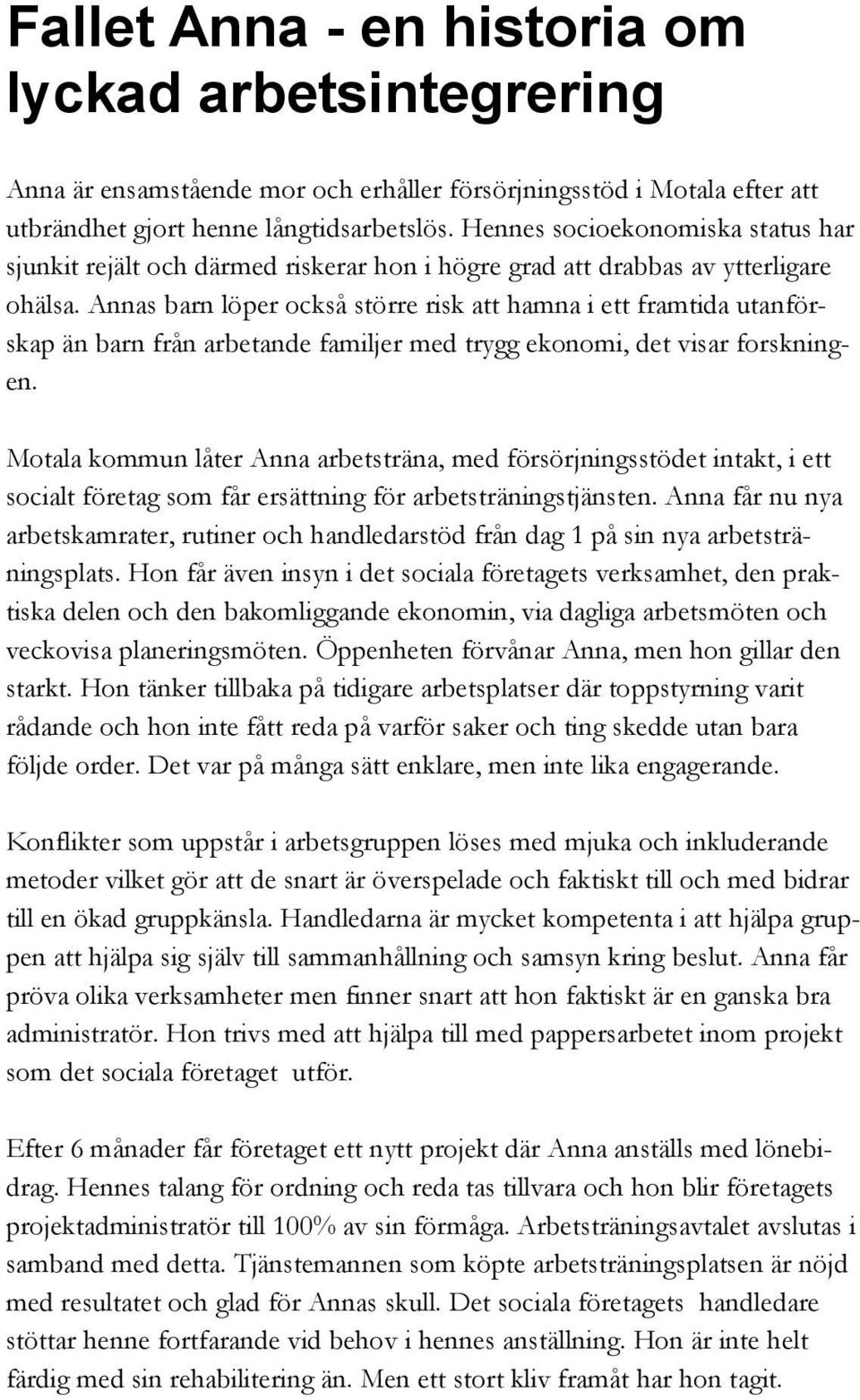 Fallet Anna - en historia om lyckad arbetsintegrering

Anna är ensamstående mor och erhåller försörjningsstöd i Motala efter att utbrändhet gjort henne långtidsarbetslös. Hennes socioekonomiska status har sjunkit rejält och därmed riskerar hon i högre grad att drabbas av ytterligare ohälsa. Annas barn löper också större risk att hamna i ett framtida utanförskap än barn från arbetande familjer med trygg ekonomi, det visar forskningen.

Motala kommun låter Anna arbetsträna, med försörjningsstödet intakt, i ett socialt företag som får ersättning för arbetsträningstjänsten. Anna får nu nya arbetskamrater, rutiner och handledarstöd från dag 1 på sin nya arbetsträningsplats. Hon får även insyn i det sociala företagets verksamhet, den praktiska delen och den bakomliggande ekonomin, via dagliga arbetsmöten och veckovisa planeringsmöten. Öppenheten förvånar Anna, men hon gillar den starkt. Hon tänker tillbaka på tidigare arbetsplatser där toppstyrning varit rådande och hon inte fått reda på varför saker och ting skedde utan bara följde order. Det var på många sätt enklare, men inte lika engagerande.

Konflikter som uppstår i arbetsgruppen löses med mjuka och inkluderande metoder vilket gör att de snart är överspelade och faktiskt till och med bidrar till en ökad gruppkänsla. Handledarna är mycket kompetenta i att hjälpa gruppen att hjälpa sig själv till sammanhållning och samsyn kring beslut. Anna får pröva olika verksamheter men finner snart att hon faktiskt är en ganska bra administratör. Hon trivs med att hjälpa till med pappersarbetet inom projekt som det sociala företaget utför.

Efter 6 månader får företaget ett nytt projekt där Anna anställs med lönebidrag. Hennes talang för ordning och reda tas tillvara och hon blir företagets projektadministratör till 100% av sin förmåga. Arbetsträningsavtalet avslutas i samband med detta. Tjänstemannen som köpte arbetsträningsplatsen är nöjd med resultatet och glad för Annas skull. Det sociala företagets handledare stöttar henne fortfarande vid behov i hennes anställning. Hon är inte helt färdig med sin rehabilitering än. Men ett stort kliv framåt har hon tagit.